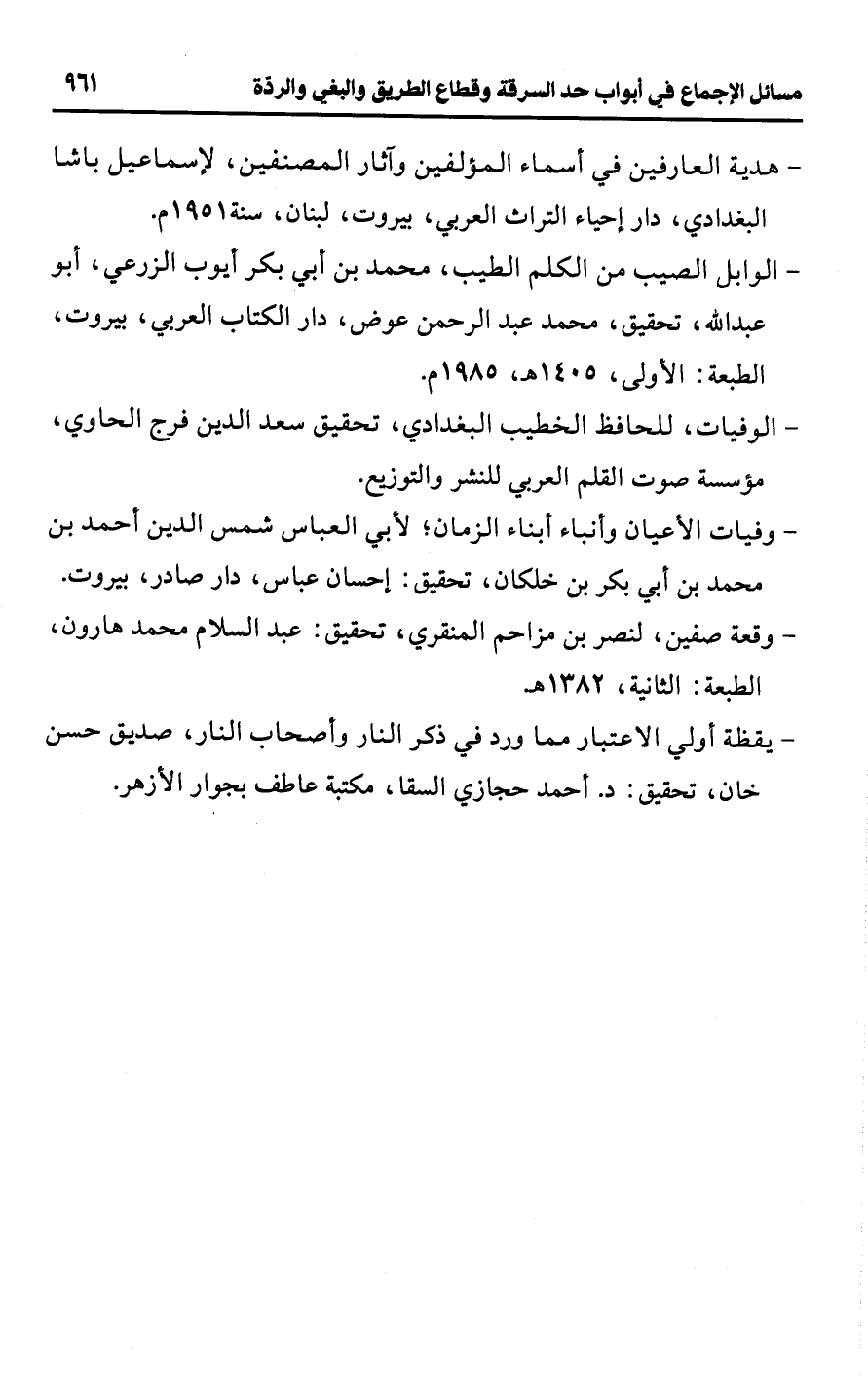 مسائل الإجماع في أبواب حد السرقة وقطاع الطريق والبغي والردة ٩٦١

- هدية العارفين في أسماء المؤلفين وآثار المصنفين، لإسماعيل باشا البغدادي، دار إحياء التراث العربي، بيروت، لبنان، سنة١٩٥١م.

- الوابل الصيب من الكلم الطيب، محمد بن أبي بكر أيوب الزرعي، أبو عبدالله، تحقيق، محمد عبد الرحمن عوض، دار الكتاب العربي، بيروت، الطبعة: الأولى، ١٤٠٥هـ، ١٩٨٥م.

- الوفيات، للحافظ الخطيب البغدادي، تحقيق سعد الدين فرج الحاوي، مؤسسة صوت القلم العربي للنشر والتوزيع.

- وفيات الأعيان وأنباء أبناء الزمان؛ لأبي العباس شمس الدين أحمد بن محمد بن أبي بكر بن خلكان، تحقيق: إحسان عباس، دار صادر، بيروت.

- وقعة صفين، لنصر بن مزاحم المنقري، تحقيق: عبد السلام محمد هارون، الطبعة: الثانية، ١٣٨٢هـ.

- يقظة أولي الاعتبار مما ورد في ذكر النار وأصحاب النار، صديق حسن خان، تحقيق: د. أحمد حجازي السقا، مكتبة عاطف بجوار الأزهر.